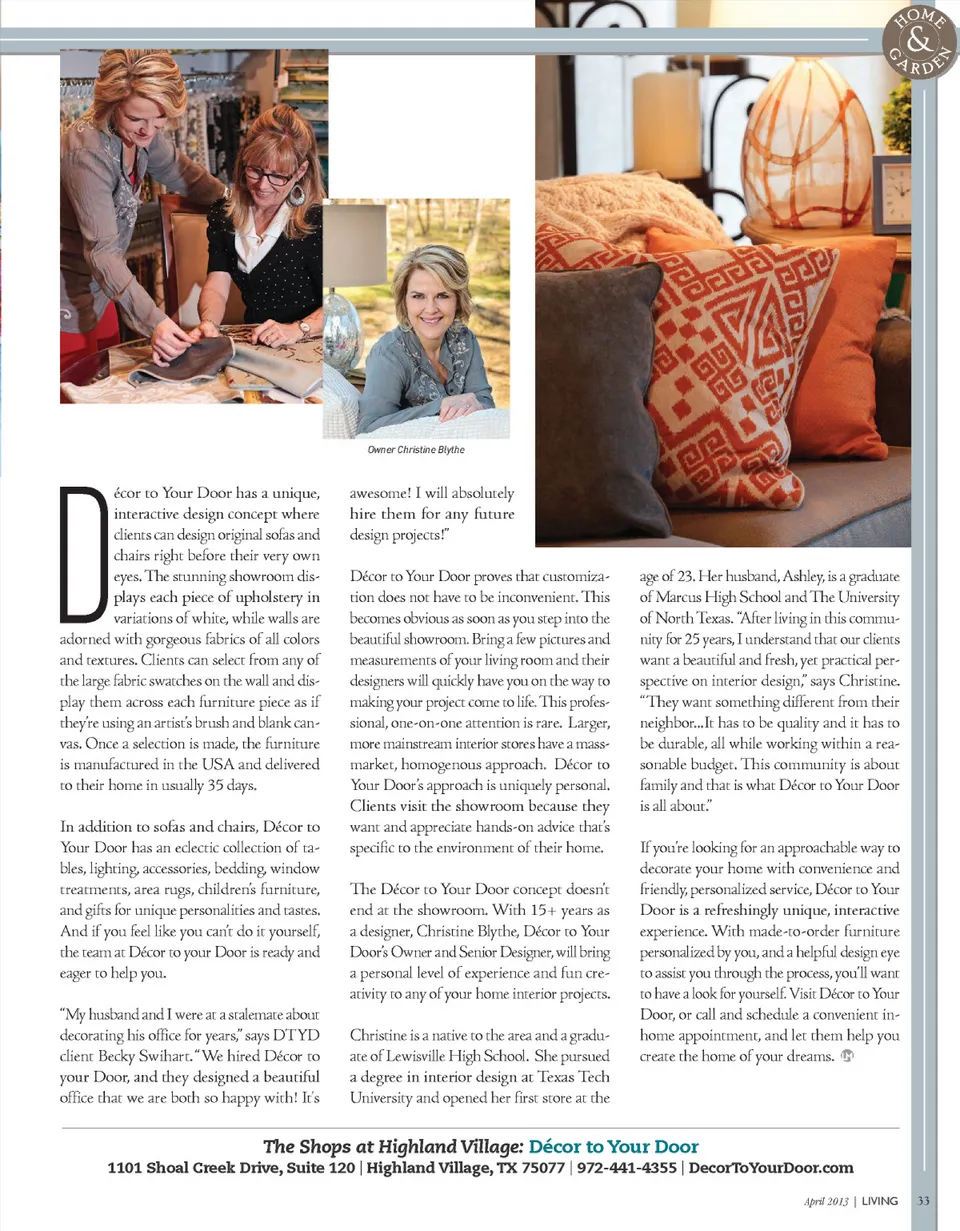 HOME & GARDEN

Owner Christine Blythe

Décor to Your Door has a unique, interactive design concept where clients can design original sofas and chairs right before their very own eyes. The stunning showroom displays each piece of upholstery in variations of white, while walls are adorned with gorgeous fabrics of all colors and textures. Clients can select from any of the large fabric swatches on the wall and display them across each furniture piece as if they're using an artist's brush and blank canvas. Once a selection is made, the furniture is manufactured in the USA and delivered to their home in usually 35 days.

In addition to sofas and chairs, Décor to Your Door has an eclectic collection of tables, lighting, accessories, bedding, window treatments, area rugs, children's furniture, and gifts for unique personalities and tastes. And if you feel like you can't do it yourself, the team at Décor to your Door is ready and eager to help you.

"My husband and I were at a stalemate about decorating his office for years," says DTYD client Becky Swihart. "We hired Décor to your Door, and they designed a beautiful office that we are both so happy with! It's awesome! I will absolutely hire them for any future design projects!"

Décor to Your Door proves that customization does not have to be inconvenient. This becomes obvious as soon as you step into the beautiful showroom. Bring a few pictures and measurements of your living room and their designers will quickly have you on the way to making your project come to life. This professional, one-on-one attention is rare. Larger, more mainstream interior stores have a mass-market, homogenous approach. Décor to Your Door's approach is uniquely personal. Clients visit the showroom because they want and appreciate hands-on advice that's specific to the environment of their home.

The Décor to Your Door concept doesn't end at the showroom. With 15+ years as a designer, Christine Blythe, Décor to Your Door's Owner and Senior Designer, will bring a personal level of experience and fun creativity to any of your home interior projects.

Christine is a native to the area and a graduate of Lewisville High School. She pursued a degree in interior design at Texas Tech University and opened her first store at the age of 23. Her husband, Ashley, is a graduate of Marcus High School and The University of North Texas. "After living in this community for 25 years, I understand that our clients want a beautiful and fresh, yet practical perspective on interior design," says Christine. "They want something different from their neighbor...It has to be quality and it has to be durable, all while working within a reasonable budget. This community is about family and that is what Décor to Your Door is all about."

If you're looking for an approachable way to decorate your home with convenience and friendly, personalized service, Décor to Your Door is a refreshingly unique, interactive experience. With made-to-order furniture personalized by you, and a helpful design eye to assist you through the process, you'll want to have a look for yourself. Visit Décor to Your Door, or call and schedule a convenient in-home appointment, and let them help you create the home of your dreams.

The Shops at Highland Village: Décor to Your Door
1101 Shoal Creek Drive, Suite 120 | Highland Village, TX 75077 | 972-441-4355 | DecorToYourDoor.com

April 2013 | LIVING 33